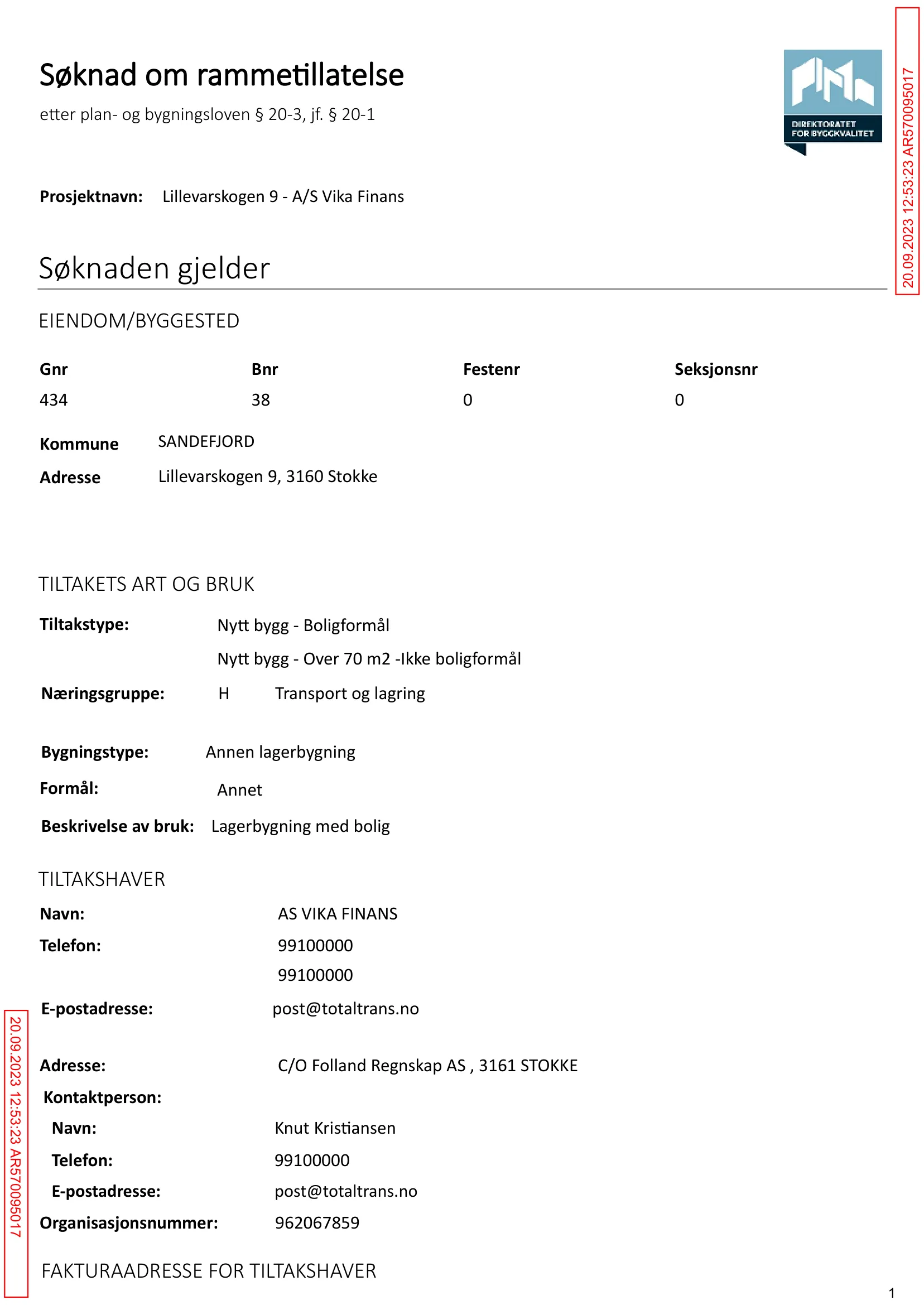 Søknad om rammetillatelse

etter plan- og bygningsloven § 20-3, jf. § 20-1

DIREKTORATET FOR BYGGKVALITET

Prosjektnavn: Lillevarskogen 9 - A/S Vika Finans

Søknaden gjelder

EIENDOM/BYGGESTED

| Gnr | Bnr | Festenr | Seksjonsnr |
|---|---|---|---|
| 434 | 38 | 0 | 0 |

Kommune SANDEFJORD
Adresse Lillevarskogen 9, 3160 Stokke

TILTAKETS ART OG BRUK

Tiltakstype: Nytt bygg - Boligformål
Nytt bygg - Over 70 m2 -Ikke boligformål
Næringsgruppe: H Transport og lagring

Bygningstype: Annen lagerbygning
Formål: Annet
Beskrivelse av bruk: Lagerbygning med bolig

TILTAKSHAVER

Navn: AS VIKA FINANS
Telefon: 99100000
99100000
E-postadresse: post@totaltrans.no

Adresse: C/O Folland Regnskap AS , 3161 STOKKE
Kontaktperson:
Navn: Knut Kristiansen
Telefon: 99100000
E-postadresse: post@totaltrans.no
Organisasjonsnummer: 962067859

FAKTURAADRESSE FOR TILTAKSHAVER

1

20.09.2023 12:53:23 AR570095017